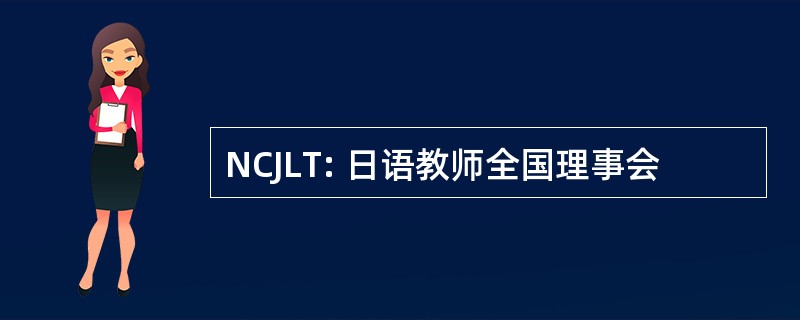 NCJLT: 日语教师全国理事会